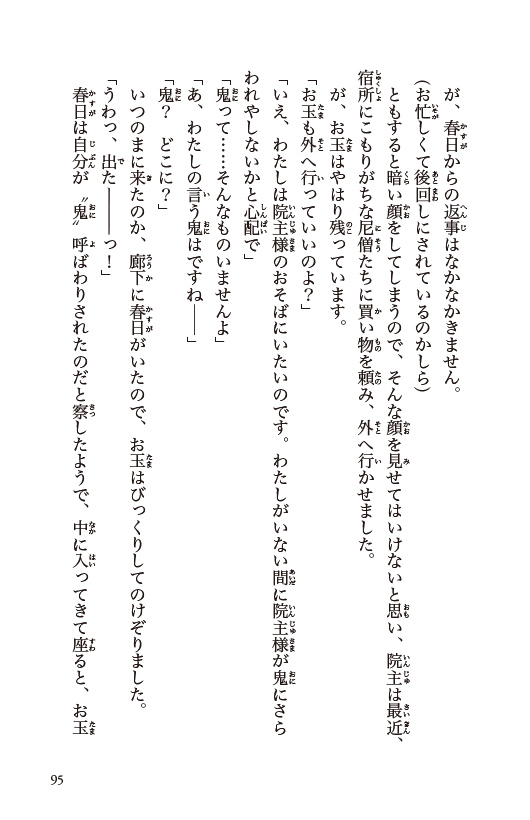 が、春日からの返事はなかなかきません。

（お忙しくて後回しにされているのかしら）

ともすると暗い顔をしてしまうので、そんな顔を見せてはいけないと思い、院主は最近、宿所にこもりがちな尼僧たちに買い物を頼み、外へ行かせました。

が、お玉はやはり残っています。

「お玉も外へ行っていいのよ？」

「いえ、わたしは院主様のおそばにいたいのです。わたしがいない間に院主様が鬼にさらわれやしないかと心配で」

「鬼って……そんなものいませんよ」

「あ、わたしの言う鬼はですね――」

「鬼？　どこに？」

いつのまに来たのか、廊下に春日がいたので、お玉はびっくりしてのけぞりました。

「うわっ、出た――っ！」

春日は自分が〝鬼〟呼ばわりされたのだと察したようで、中に入ってきて座ると、お玉

95